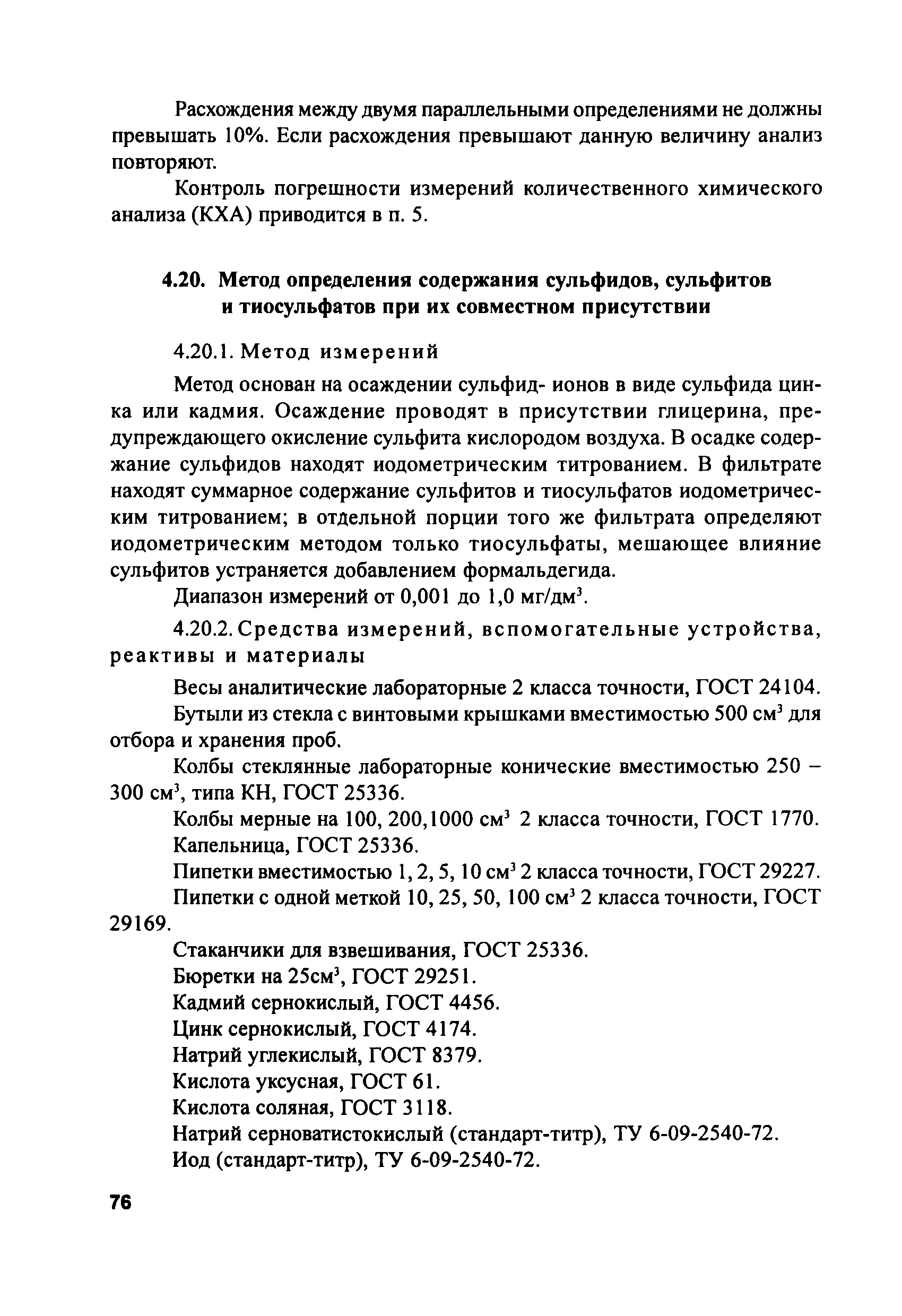 Расхождения между двумя параллельными определениями не должны превышать 10%. Если расхождения превышают данную величину анализ повторяют.

Контроль погрешности измерений количественного химического анализа (КХА) приводится в п. 5.

4.20. Метод определения содержания сульфидов, сульфитов и тиосульфатов при их совместном присутствии

4.20.1. Метод измерений

Метод основан на осаждении сульфид- ионов в виде сульфида цинка или кадмия. Осаждение проводят в присутствии глицерина, предупреждающего окисление сульфита кислородом воздуха. В осадке содержание сульфидов находят иодометрическим титрованием. В фильтрате находят суммарное содержание сульфитов и тиосульфатов иодометрическим титрованием; в отдельной порции того же фильтрата определяют иодометрическим методом только тиосульфаты, мешающее влияние сульфитов устраняется добавлением формальдегида.

Диапазон измерений от 0,001 до 1,0 мг/дм$^3$.

4.20.2. Средства измерений, вспомогательные устройства, реактивы и материалы

Весы аналитические лабораторные 2 класса точности, ГОСТ 24104.

Бутыли из стекла с винтовыми крышками вместимостью 500 см$^3$ для отбора и хранения проб.

Колбы стеклянные лабораторные конические вместимостью 250 – 300 см$^3$, типа КН, ГОСТ 25336.

Колбы мерные на 100, 200,1000 см$^3$ 2 класса точности, ГОСТ 1770.

Капельница, ГОСТ 25336.

Пипетки вместимостью 1, 2, 5, 10 см$^3$ 2 класса точности, ГОСТ 29227.

Пипетки с одной меткой 10, 25, 50, 100 см$^3$ 2 класса точности, ГОСТ 29169.

Стаканчики для взвешивания, ГОСТ 25336.

Бюретки на 25см$^3$, ГОСТ 29251.

Кадмий сернокислый, ГОСТ 4456.

Цинк сернокислый, ГОСТ 4174.

Натрий углекислый, ГОСТ 8379.

Кислота уксусная, ГОСТ 61.

Кислота соляная, ГОСТ 3118.

Натрий серноватистокислый (стандарт-титр), ТУ 6-09-2540-72.

Иод (стандарт-титр), ТУ 6-09-2540-72.

76